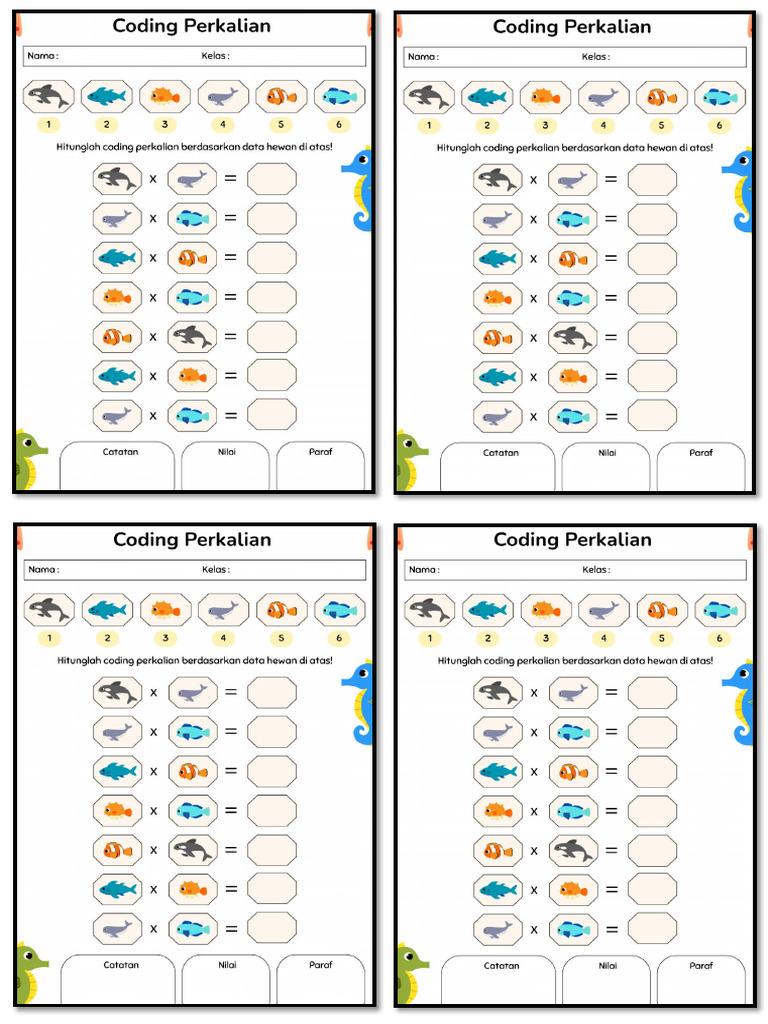 Coding Perkalian

Nama : Kelas :

1 2 3 4 5 6

Hitunglah coding perkalian berdasarkan data hewan di atas!

x =
x =
x =
x =
x =
x =
x =

Catatan Nilai Paraf

Coding Perkalian

Nama : Kelas :

1 2 3 4 5 6

Hitunglah coding perkalian berdasarkan data hewan di atas!

x =
x =
x =
x =
x =
x =
x =

Catatan Nilai Paraf

Coding Perkalian

Nama : Kelas :

1 2 3 4 5 6

Hitunglah coding perkalian berdasarkan data hewan di atas!

x =
x =
x =
x =
x =
x =
x =

Catatan Nilai Paraf

Coding Perkalian

Nama : Kelas :

1 2 3 4 5 6

Hitunglah coding perkalian berdasarkan data hewan di atas!

x =
x =
x =
x =
x =
x =
x =

Catatan Nilai Paraf